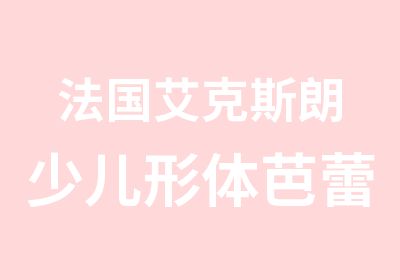 法国艾克斯朗
少儿形体芭蕾